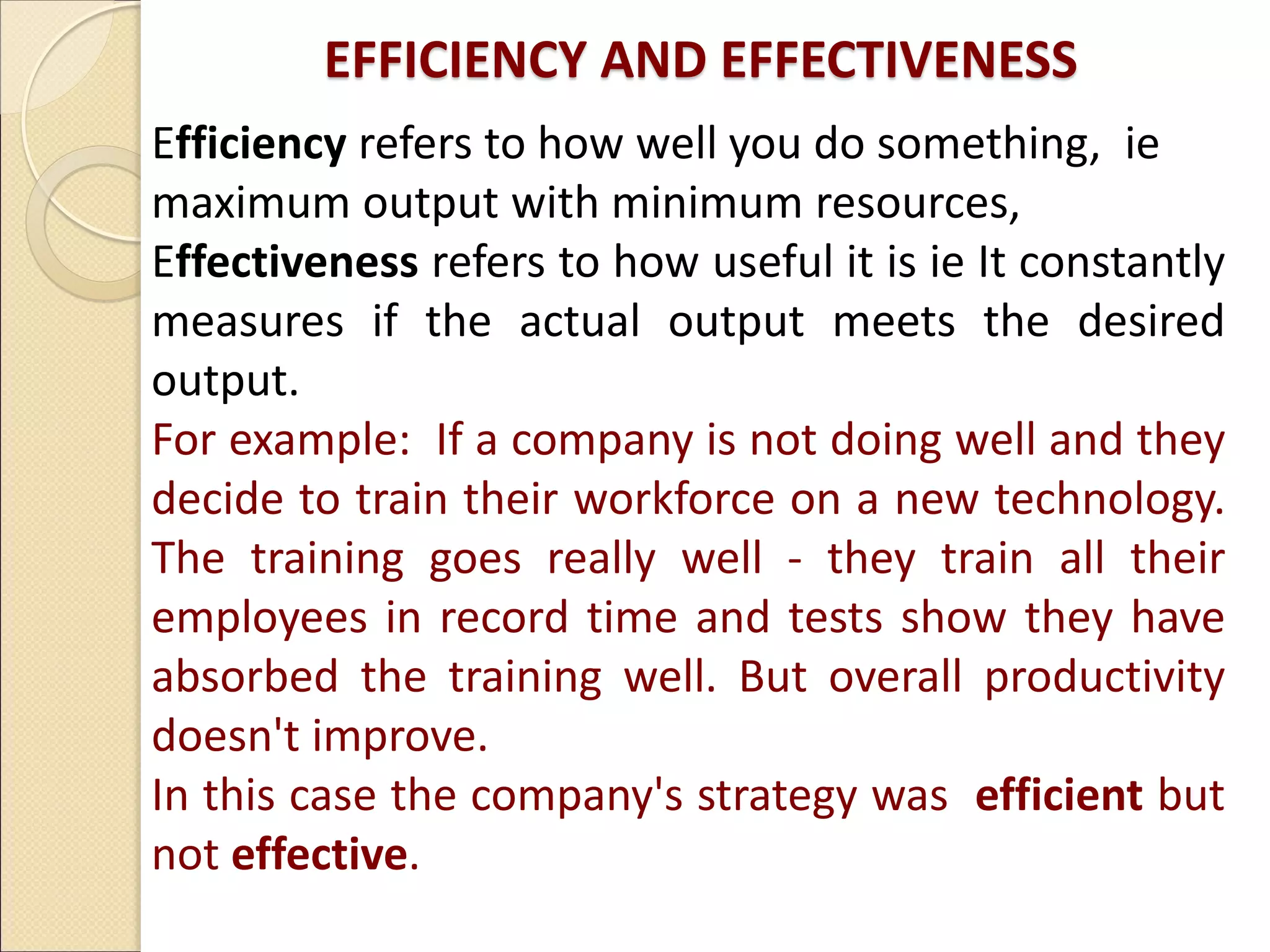 EFFICIENCY AND EFFECTIVENESS

Efficiency refers to how well you do something, ie maximum output with minimum resources,
Effectiveness refers to how useful it is ie It constantly measures if the actual output meets the desired output.
For example: If a company is not doing well and they decide to train their workforce on a new technology. The training goes really well - they train all their employees in record time and tests show they have absorbed the training well. But overall productivity doesn't improve.
In this case the company's strategy was efficient but not effective.